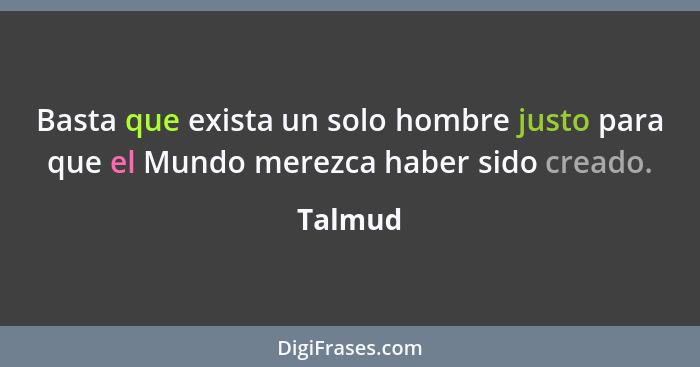 Basta que exista un solo hombre justo para que el Mundo merezca haber sido creado.

Talmud

DigiFrases.com